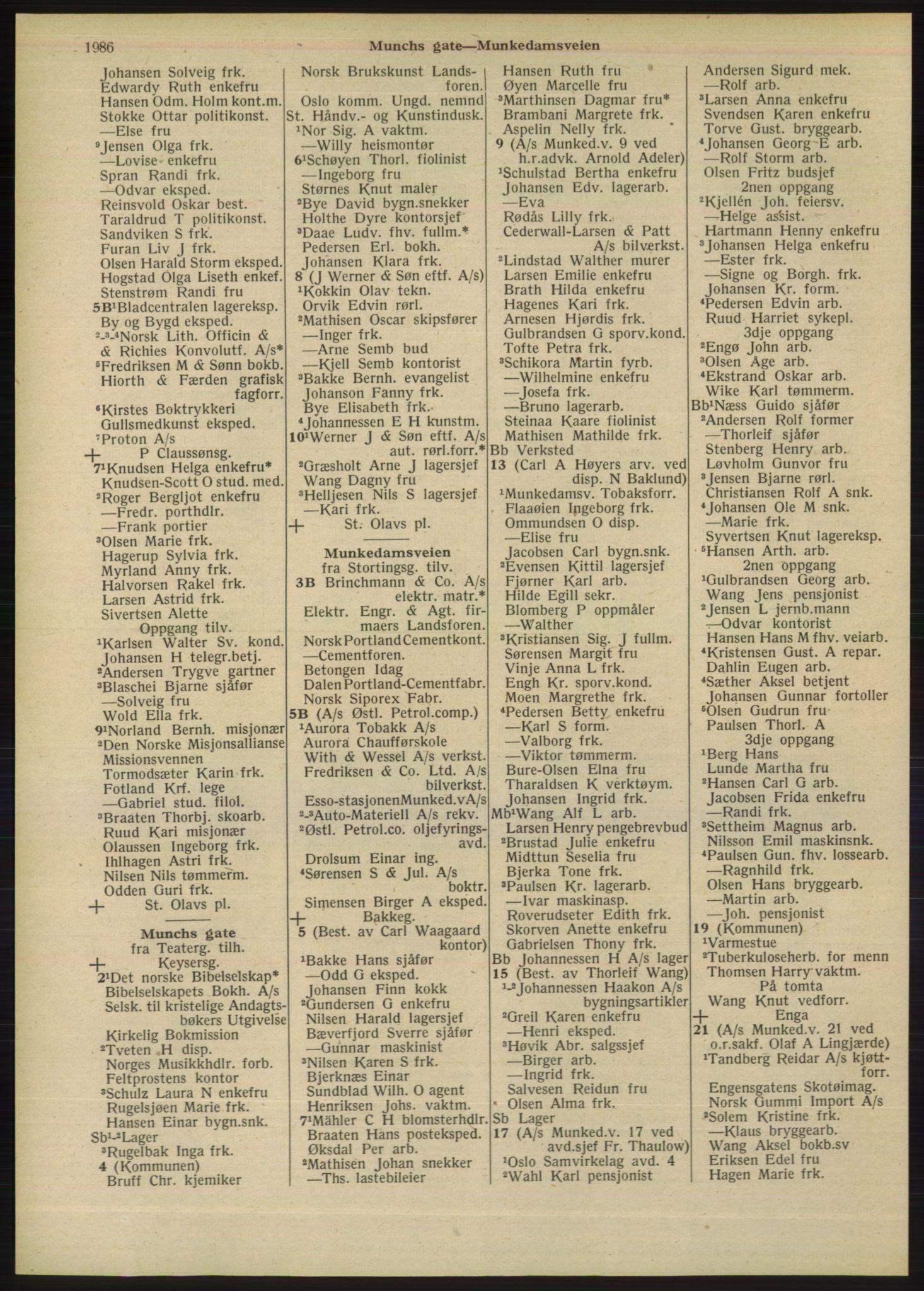 1986 Munchs gate—Munkedamsveien

Johansen Solveig frk.
Edwardy Ruth enkefru
Hansen Odm. Holm kont.m.
Stokke Ottar politikonst.
—Else fru
$^9$Jensen Olga frk.
—Lovise enkefru
Spran Randi frk.
—Odvar eksped.
Reinsvold Oskar best.
Taraldrud T politikonst.
Sandviken S frk.
Furan Liv J frk.
Olsen Harald Storm eksped.
Hogstad Olga Liseth enkef.
Stenstrøm Randi fru
5B$^1$Bladcentralen lagereksp.
By og Bygd eksped.
$^{2-3-4}$Norsk Lith. Officin & & Richies Konvolutf. A/s*
$^5$Fredriksen M & Sønn bokb.
Hiorth & Færden grafisk fagforr.
$^6$Kirstes Boktrykkeri
Gullsmedkunst eksped.
$^7$Proton A/s
+ P Claussønsg.
7$^1$Knudsen Helga enkefru*
Knudsen-Scott O stud. med.
$^2$Roger Bergljot enkefru
—Fredr. porthdlr.
—Frank portier
$^3$Olsen Marie frk.
Hagerup Sylvia frk.
Myrland Anny frk.
Halvorsen Rakel frk.
Larsen Astrid frk.
Sivertsen Alette
Oppgang tilv.
$^1$Karlsen Walter Sv. kond.
Johansen H telegr.betj.
$^2$Andersen Trygve gartner
$^3$Blaschei Bjarne sjåfør
—Solveig fru
Wold Ella frk.
9$^1$Norland Bernh. misjonær
$^2$Den Norske Misjonsallianse
Missionsvennen
Tormodsæter Karin frk.
Fotland Krf. lege
—Gabriel stud. filol.
$^3$Braaten Thorbj. skoarb.
Ruud Kari misjonær
Olaussen Ingeborg frk.
Ihlhagen Astri frk.
Nilsen Nils tømmerm.
Odden Guri frk.
+ St. Olavs pl.

Munchs gate
fra Teaterg. tilh.
+ Keysersg.
2$^1$Det norske Bibelselskap*
Bibelselskapets Bokh. A/s
Selsk. til kristelige Andagtsbøkers Utgivelse
Kirkelig Bokmission
$^2$Tveten H disp.
Norges Musikkhdlr. forb.
Feltprostens kontor
$^3$Schulz Laura N enkefru
Rugelsjøen Marie frk.
Hansen Einar bygn.snk.
Sb$^{1-2}$Lager
$^3$Rugelbak Inga frk.
4 (Kommunen)
Bruff Chr. kjemiker

Norsk Brukskunst Landsforen.
Oslo komm. Ungd. nemnd
St. Håndv.- og Kunstindusk.
$^1$Nor Sig. A vaktm.
—Willy heismontør
6$^1$Schøyen Thorl. fiolinist
—Ingeborg fru
Størnes Knut maler
$^2$Bye David bygn.snekker
Holthe Dyre kontorsjef
$^3$Daae Ludv. fhv. fullm.*
Pedersen Erl. bokh.
Johansen Klara frk.
8 (J Werner & Søn eftf. A/s)
$^1$Kokkin Olav tekn.
Orvik Edvin rørl.
$^2$Mathisen Oscar skipsfører
—Inger frk.
—Arne Semb bud
—Kjell Semb kontorist
$^3$Bakke Bernh. evangelist
Johanson Fanny frk.
Bye Elisabeth frk.
$^4$Johannessen E H kunstm.
10$^1$Werner J & Søn eftf. A/s aut. rørl.forr.*
$^2$Græsholt Arne J lagersjef
Wang Dagny fru
$^3$Helljesen Nils S lagersjef
—Kari frk.
+ St. Olavs pl.

Munkedamsveien
fra Stortingsg. tilv.
3B Brinchmann & Co. A/s elektr. matr.*
Elektr. Engr. & Agt. firmaers Landsforen.
Norsk Portland Cementkont.
—Cementforen.
Betongen Idag
Dalen Portland-Cementfabr.
Norsk Siporex Fabr.
5B (A/s Østl. Petrol.comp.)
$^1$Aurora Tobakk A/s
Aurora Chaufførskole
With & Wessel A/s verkst.
Fredriksen & Co. Ltd. A/s bilverkst.
Esso-stasjonen Munked.v A/s
$^{2-3}$Auto-Materiell A/s rekv.
$^2$Østl. Petrol.co. oljefyringsavd.
Drolsum Einar ing.
$^4$Sørensen S & Jul. A/s boktr.
Simensen Birger A eksped.
+ Bakkeg.
5 (Best. av Carl Waagaard kontor)
$^1$Bakke Hans sjåfør
—Odd G eksped.
Johansen Finn kokk
$^2$Gundersen G enkefru
Nilsen Harald lagersjef
Bæverfjord Sverre sjåfør
—Gunnar maskinist
$^3$Nilsen Karen S frk.
Bjerknæs Einar
Sundblad Wilh. O agent
Henriksen Johs. vaktm.
7$^1$Mähler C H blomsterhdlr.
Braaten Hans posteksped.
Øksdal Per arb.
$^2$Mathisen Johan snekker
—Ths. lastebileier

Hansen Ruth fru
Øyen Marcelle fru
$^3$Marthinsen Dagmar fru*
Brambani Margrete frk.
Aspelin Nelly frk.
9 (A/s Munked.v. 9 ved h.r.advk. Arnold Adeler)
$^1$Schulstad Bertha enkefru
Johansen Edv. lagerarb.
—Eva
Rødås Lilly frk.
Cederwall-Larsen & Patt A/s bilverkst.
$^2$Lindstad Walther murer
Larsen Emilie enkefru
Brath Hilda enkefru
Hagenes Kari frk.
Arnesen Hjørdis frk.
Gulbrandsen G sporv.kond.
Tofte Petra frk.
$^3$Schikora Martin fyrb.
—Wilhelmine enkefru
—Josefa frk.
—Bruno lagerarb.
Steinaa Kaare fiolinist
Mathisen Mathilde frk.
Bb Verksted
13 (Carl A Høyers arv. ved disp. N Baklund)
$^1$Munkedamsv. Tobaksforr.
Flaaøien Ingeborg frk.
Ommundsen O disp.
—Elise fru
Jacobsen Carl bygn.snk.
$^2$Evensen Kittil lagersjef
Fjørner Karl arb.
Hilde Egill sekr.
Blomberg P oppmåler
—Walther
$^3$Kristiansen Sig. J fullm.
Sørensen Margit fru
Vinje Anna L frk.
Engh Kr. sporv.kond.
Moen Margrethe frk.
$^4$Pedersen Betty enkefru
—Karl S form.
—Valborg frk.
—Viktor tømmerm.
Bure-Olsen Elna fru
Tharaldsen K verktøym.
Johansen Ingrid frk.
Mb$^1$Wang Alf L arb.
Larsen Henry pengebrevbud
$^2$Brustad Julie enkefru
Midttun Seselia fru
Bjerka Tone frk.
$^3$Paulsen Kr. lagerarb.
—Ivar maskinasp.
Roverudseter Edith frk.
Skorven Anette enkefru
Gabrielsen Thony frk.
Bb Johannessen H A/s lager
15 (Best. av Thorleif Wang)
$^{1-2}$Johannessen Haakon A/s bygningsartikler
$^2$Greil Karen enkefru
—Henri eksped.
$^3$Høvik Abr. salgssjef
—Birger arb.
—Ingrid frk.
Salvesen Reidun fru
Olsen Alma frk.
Sb Lager
17 (A/s Munked.v. 17 ved avd.sjef Fr. Thaulow)
$^1$Oslo Samvirkelag avd. 4
$^2$Wahl Karl pensjonist

Andersen Sigurd mek.
—Rolf arb.
$^3$Larsen Anna enkefru
Svendsen Karen enkefru
Torve Gust. bryggearb.
$^4$Johansen Georg E arb.
—Rolf Storm arb.
Olsen Fritz budsjef
2nen oppgang
$^2$Kjellén Joh. feiersv.
—Helge assist.
Hartmann Henny enkefru
$^3$Johansen Helga enkefru
—Ester frk.
—Signe og Borgh. frk.
Johansen Kr. form.
$^4$Pedersen Edvin arb.
Ruud Harriet sykepl.
3dje oppgang
$^2$Engø John arb.
$^3$Olsen Åge arb.
$^4$Ekstrand Oskar arb.
Wike Karl tømmerm.
Bb$^1$Næss Guido sjåfør
$^2$Andersen Rolf former
—Thorleif sjåfør
Stenberg Henry arb.
Løvholm Gunvor fru
$^3$Jensen Bjarne rørl.
Christiansen Rolf A snk.
$^4$Johansen Ole M snk.
—Marie frk.
Syvertsen Knut lagereksp.
$^5$Hansen Arth. arb.
2nen oppgang
$^1$Gulbrandsen Georg arb.
Wang Jens pensjonist
$^2$Jensen L jernb.mann
—Odvar kontorist
Hansen Hans M fhv. veiarb.
$^4$Kristensen Gust. A repar.
Dahlin Eugen arb.
$^4$Sæther Aksel betjent
Johansen Gunnar fortoller
$^5$Olsen Gudrun fru
Paulsen Thorl. A
3dje oppgang
$^1$Berg Hans
Lunde Martha fru
$^2$Hansen Carl G arb.
Jacobsen Frida enkefru
—Randi frk.
$^3$Settheim Magnus arb.
Nilsson Emil maskinsnk.
$^4$Paulsen Gun. fhv. lossearb.
—Ragnhild frk.
Olsen Hans bryggearb.
—Martin arb.
—Joh. pensjonist
19 (Kommunen)
$^1$Varmestue
$^2$Tuberkuloseherb. for menn
Thomsen Harry vaktm.
På tomta
Wang Knut vedforr.
+ Enga
21 (A/s Munked.v. 21 ved o.r.sakf. Olaf A Lingjærde)
$^1$Tandberg Reidar A/s kjøttforr.
Engensgatens Skotøimag.
Norsk Gummi Import A/s
$^2$Solem Kristine frk.
—Klaus bryggearb.
Wang Aksel bokb.sv
Eriksen Edel fru
Hagen Marie frk.